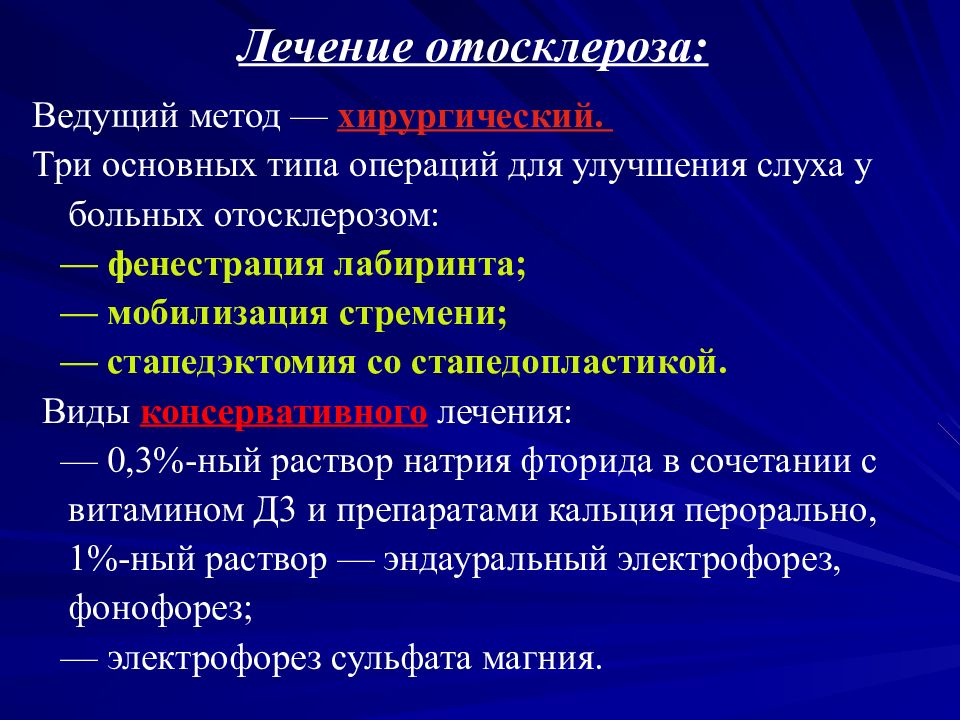 Лечение отосклероза:

Ведущий метод — хирургический.

Три основных типа операций для улучшения слуха у больных отосклерозом:

— фенестрация лабиринта;

— мобилизация стремени;

— стапедэктомия со стапедопластикой.

Виды консервативного лечения:

— 0,3%-ный раствор натрия фторида в сочетании с витамином Д3 и препаратами кальция перорально, 1%-ный раствор — эндауральный электрофорез, фонофорез;

— электрофорез сульфата магния.